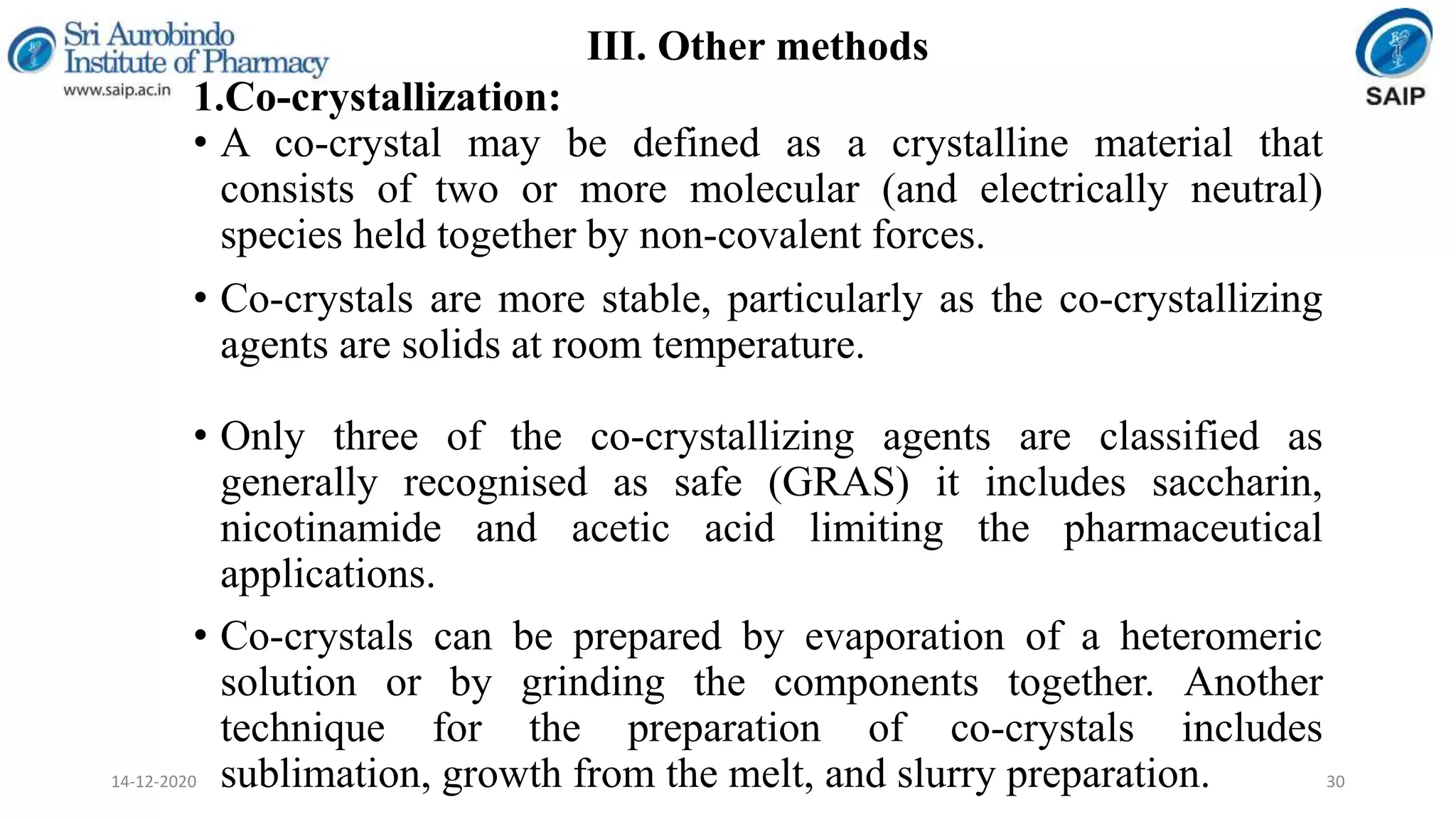 Sri Aurobindo Institute of Pharmacy
www.saip.ac.in

III. Other methods

SAIP

1.Co-crystallization:

• A co-crystal may be defined as a crystalline material that consists of two or more molecular (and electrically neutral) species held together by non-covalent forces.

• Co-crystals are more stable, particularly as the co-crystallizing agents are solids at room temperature.

• Only three of the co-crystallizing agents are classified as generally recognised as safe (GRAS) it includes saccharin, nicotinamide and acetic acid limiting the pharmaceutical applications.

• Co-crystals can be prepared by evaporation of a heteromeric solution or by grinding the components together. Another technique for the preparation of co-crystals includes sublimation, growth from the melt, and slurry preparation.

14-12-2020

30